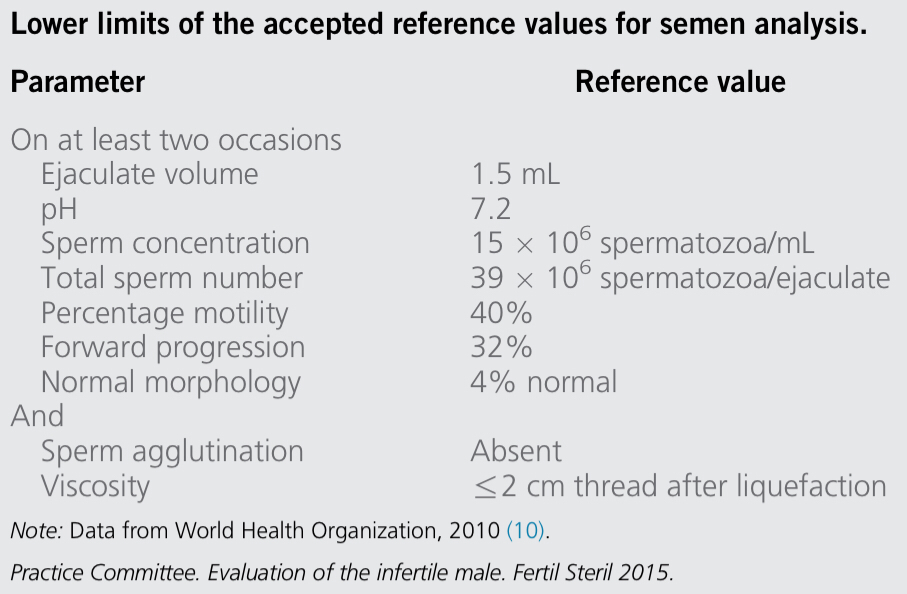 Lower limits of the accepted reference values for semen analysis.

| Parameter | Reference value |
|---|---|
| On at least two occasions | |
| Ejaculate volume | 1.5 mL |
| pH | 7.2 |
| Sperm concentration | $15 \times 10^6$ spermatozoa/mL |
| Total sperm number | $39 \times 10^6$ spermatozoa/ejaculate |
| Percentage motility | 40% |
| Forward progression | 32% |
| Normal morphology | 4% normal |
| And | |
| Sperm agglutination | Absent |
| Viscosity | $\leq$2 cm thread after liquefaction |

Note: Data from World Health Organization, 2010 (10).

Practice Committee. Evaluation of the infertile male. Fertil Steril 2015.